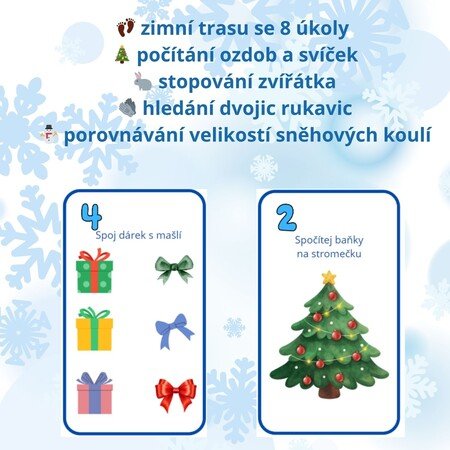 👣 zimní trasu se 8 úkoly
🎄 počítání ozdob a svíček
🐇 stopování zvířátka
🧤 hledání dvojic rukavic
⛄ porovnávání velikostí sněhových koulí

4
Spoj dárek s mašlí

2
Spočítej baňky na stromečku